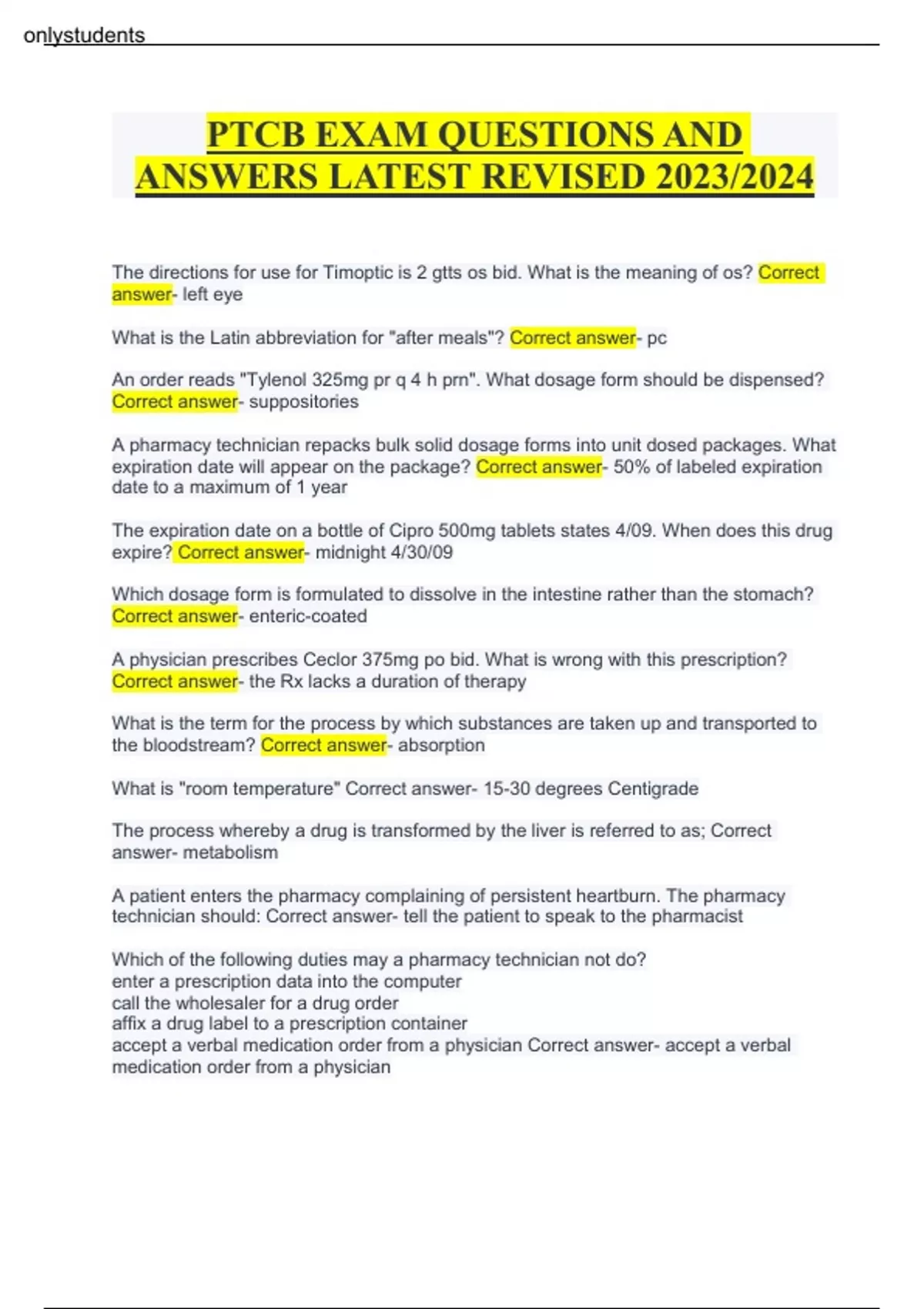 onlystudents

PTCB EXAM QUESTIONS AND ANSWERS LATEST REVISED 2023/2024

The directions for use for Timoptic is 2 gtts os bid. What is the meaning of os? Correct answer- left eye

What is the Latin abbreviation for "after meals"? Correct answer- pc

An order reads "Tylenol 325mg pr q 4 h prn". What dosage form should be dispensed? Correct answer- suppositories

A pharmacy technician repacks bulk solid dosage forms into unit dosed packages. What expiration date will appear on the package? Correct answer- 50% of labeled expiration date to a maximum of 1 year

The expiration date on a bottle of Cipro 500mg tablets states 4/09. When does this drug expire? Correct answer- midnight 4/30/09

Which dosage form is formulated to dissolve in the intestine rather than the stomach? Correct answer- enteric-coated

A physician prescribes Ceclor 375mg po bid. What is wrong with this prescription? Correct answer- the Rx lacks a duration of therapy

What is the term for the process by which substances are taken up and transported to the bloodstream? Correct answer- absorption

What is "room temperature" Correct answer- 15-30 degrees Centigrade

The process whereby a drug is transformed by the liver is referred to as; Correct answer- metabolism

A patient enters the pharmacy complaining of persistent heartburn. The pharmacy technician should: Correct answer- tell the patient to speak to the pharmacist

Which of the following duties may a pharmacy technician not do?
enter a prescription data into the computer
call the wholesaler for a drug order
affix a drug label to a prescription container
accept a verbal medication order from a physician Correct answer- accept a verbal medication order from a physician